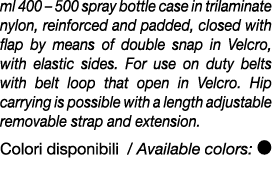 ml 400 – 500 spray bottle case in trilaminate nylon, reinforced and padded, closed with flap by means of double snap in Velcro, with elastic sides. For use on duty belts with belt loop that open in Velcro. Hip carrying is possible with a length adjustable removable strap and extension.

Colori disponibili / Available colors: